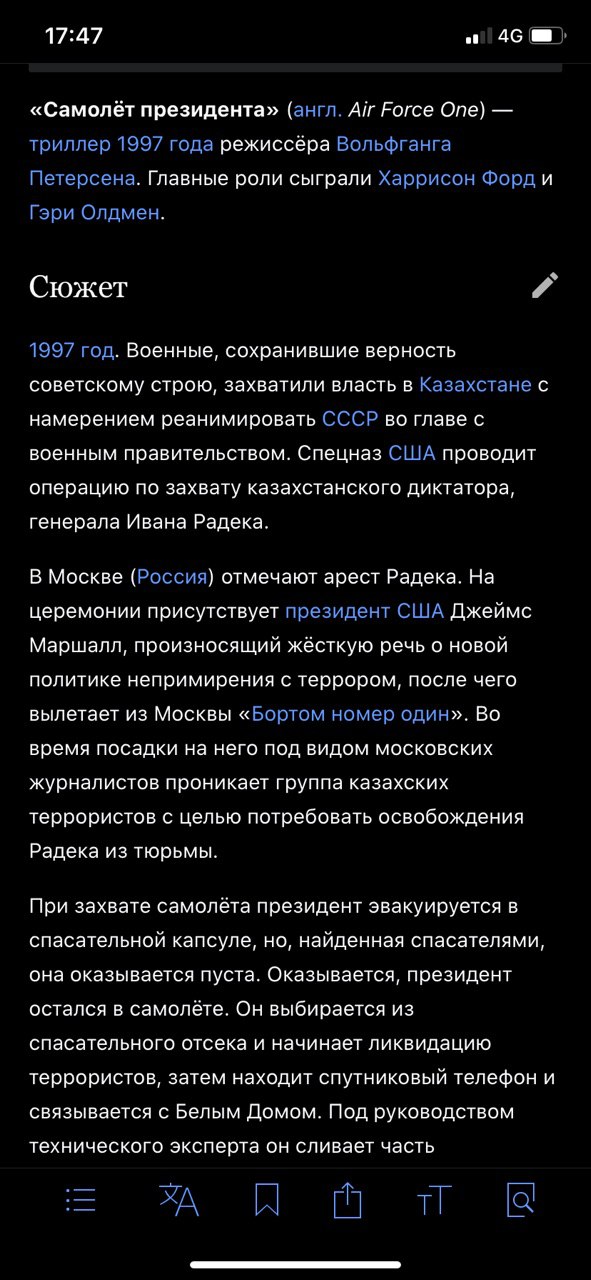 17:47 4G

«Самолёт президента» (англ. Air Force One) — триллер 1997 года режиссёра Вольфганга Петерсена. Главные роли сыграли Харрисон Форд и Гэри Олдмен.

Сюжет

1997 год. Военные, сохранившие верность советскому строю, захватили власть в Казахстане с намерением реанимировать СССР во главе с военным правительством. Спецназ США проводит операцию по захвату казахстанского диктатора, генерала Ивана Радека.

В Москве (Россия) отмечают арест Радека. На церемонии присутствует президент США Джеймс Маршалл, произносящий жёсткую речь о новой политике непримирения с террором, после чего вылетает из Москвы «Бортом номер один». Во время посадки на него под видом московских журналистов проникает группа казахских террористов с целью потребовать освобождения Радека из тюрьмы.

При захвате самолёта президент эвакуируется в спасательной капсуле, но, найденная спасателями, она оказывается пуста. Оказывается, президент остался в самолёте. Он выбирается из спасательного отсека и начинает ликвидацию террористов, затем находит спутниковый телефон и связывается с Белым Домом. Под руководством технического эксперта он сливает часть